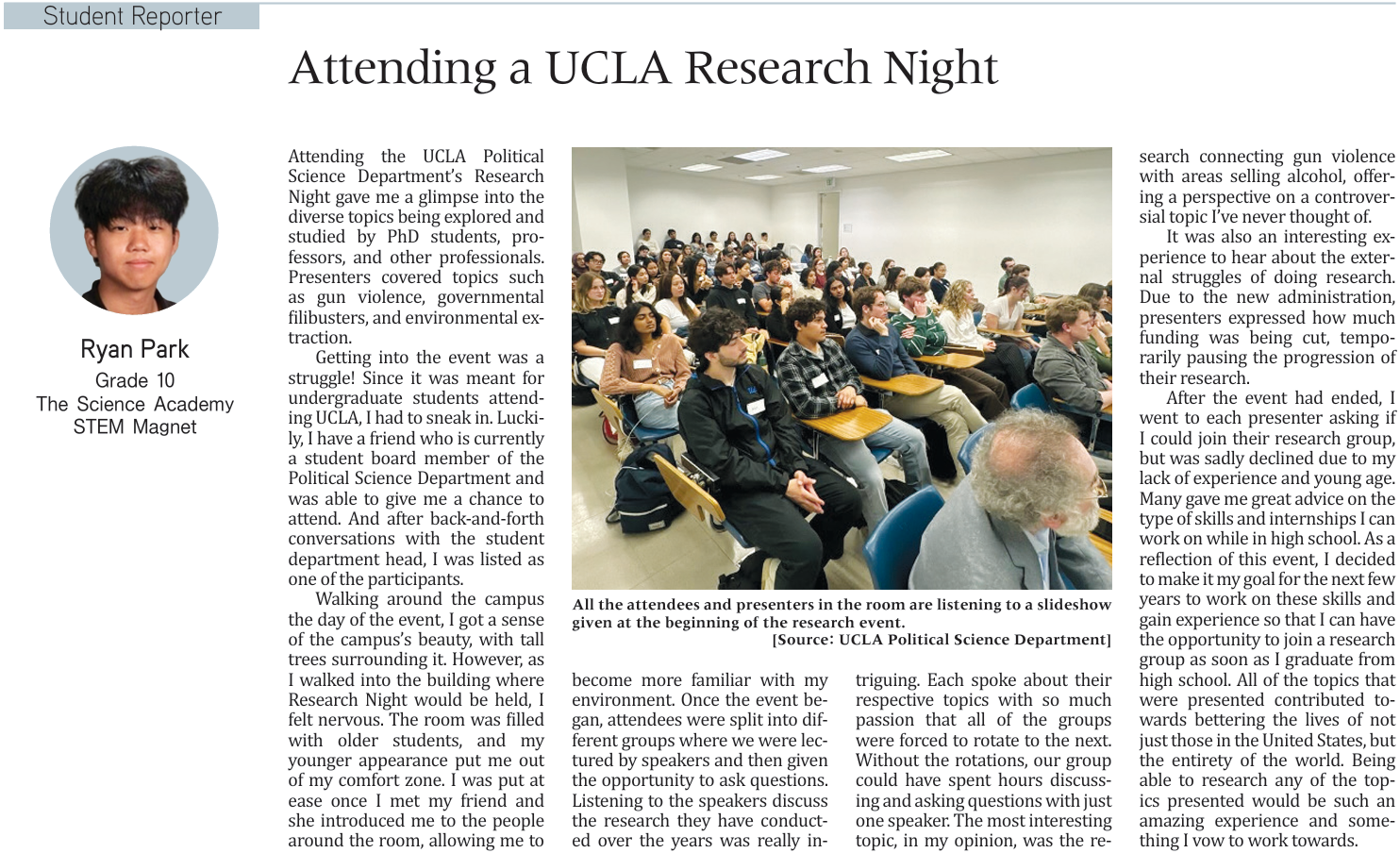 Student Reporter

Attending a UCLA Research Night

Ryan Park
Grade 10
The Science Academy
STEM Magnet

Attending the UCLA Political Science Department's Research Night gave me a glimpse into the diverse topics being explored and studied by PhD students, professors, and other professionals. Presenters covered topics such as gun violence, governmental filibusters, and environmental extraction.

Getting into the event was a struggle! Since it was meant for undergraduate students attending UCLA, I had to sneak in. Luckily, I have a friend who is currently a student board member of the Political Science Department and was able to give me a chance to attend. And after back-and-forth conversations with the student department head, I was listed as one of the participants.

Walking around the campus the day of the event, I got a sense of the campus's beauty, with tall trees surrounding it. However, as I walked into the building where Research Night would be held, I felt nervous. The room was filled with older students, and my younger appearance put me out of my comfort zone. I was put at ease once I met my friend and she introduced me to the people around the room, allowing me to become more familiar with my environment. Once the event began, attendees were split into different groups where we were lectured by speakers and then given the opportunity to ask questions. Listening to the speakers discuss the research they have conducted over the years was really intriguing. Each spoke about their respective topics with so much passion that all of the groups were forced to rotate to the next. Without the rotations, our group could have spent hours discussing and asking questions with just one speaker. The most interesting topic, in my opinion, was the research connecting gun violence with areas selling alcohol, offering a perspective on a controversial topic I've never thought of.

It was also an interesting experience to hear about the external struggles of doing research. Due to the new administration, presenters expressed how much funding was being cut, temporarily pausing the progression of their research.

After the event had ended, I went to each presenter asking if I could join their research group, but was sadly declined due to my lack of experience and young age. Many gave me great advice on the type of skills and internships I can work on while in high school. As a reflection of this event, I decided to make it my goal for the next few years to work on these skills and gain experience so that I can have the opportunity to join a research group as soon as I graduate from high school. All of the topics that were presented contributed towards bettering the lives of not just those in the United States, but the entirety of the world. Being able to research any of the topics presented would be such an amazing experience and something I vow to work towards.

All the attendees and presenters in the room are listening to a slideshow given at the beginning of the research event.
[Source: UCLA Political Science Department]